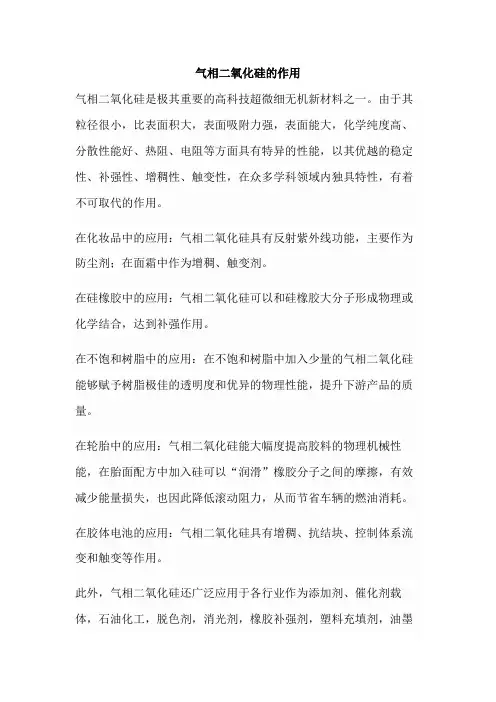 气相二氧化硅的作用

气相二氧化硅是极其重要的高科技超微细无机新材料之一。由于其粒径很小，比表面积大，表面吸附力强，表面能大，化学纯度高、分散性能好、热阻、电阻等方面具有特异的性能，以其优越的稳定性、补强性、增稠性、触变性，在众多学科领域内独具特性，有着不可取代的作用。

在化妆品中的应用：气相二氧化硅具有反射紫外线功能，主要作为防尘剂；在面霜中作为增稠、触变剂。

在硅橡胶中的应用：气相二氧化硅可以和硅橡胶大分子形成物理或化学结合，达到补强作用。

在不饱和树脂中的应用：在不饱和树脂中加入少量的气相二氧化硅能够赋予树脂极佳的透明度和优异的物理性能，提升下游产品的质量。

在轮胎中的应用：气相二氧化硅能大幅度提高胶料的物理机械性能，在胎面配方中加入硅可以“润滑”橡胶分子之间的摩擦，有效减少能量损失，也因此降低滚动阻力，从而节省车辆的燃油消耗。

在胶体电池的应用：气相二氧化硅具有增稠、抗结块、控制体系流变和触变等作用。

此外，气相二氧化硅还广泛应用于各行业作为添加剂、催化剂载体，石油化工，脱色剂，消光剂，橡胶补强剂，塑料充填剂，油墨